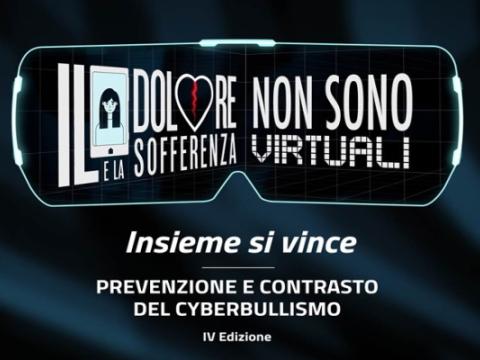 IL DOLORE E LA SOFFERENZA NON SONO VIRTUALI

Insieme si vince

PREVENZIONE E CONTRASTO DEL CYBERBULLISMO

IV Edizione